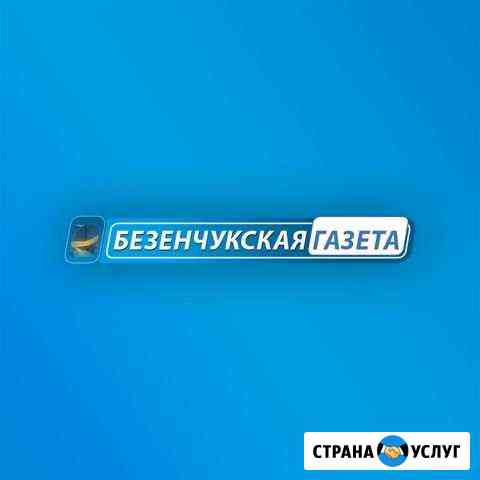 БЕЗЕНЧУКСКАЯ ГАЗЕТА

СТРАНА УСЛУГ